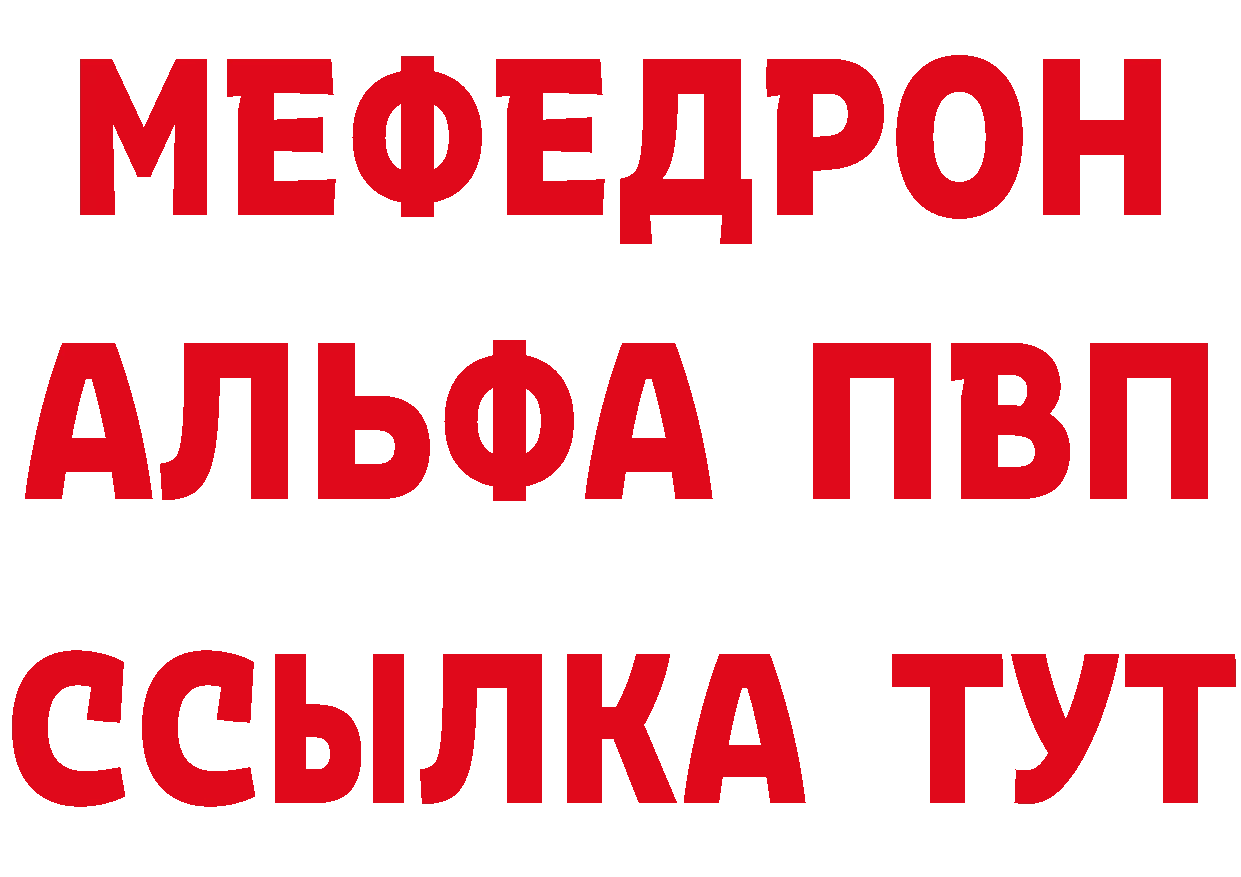 МЕФЕДРОН
АЛЬФА ПВП
ССЫЛКА ТУТ